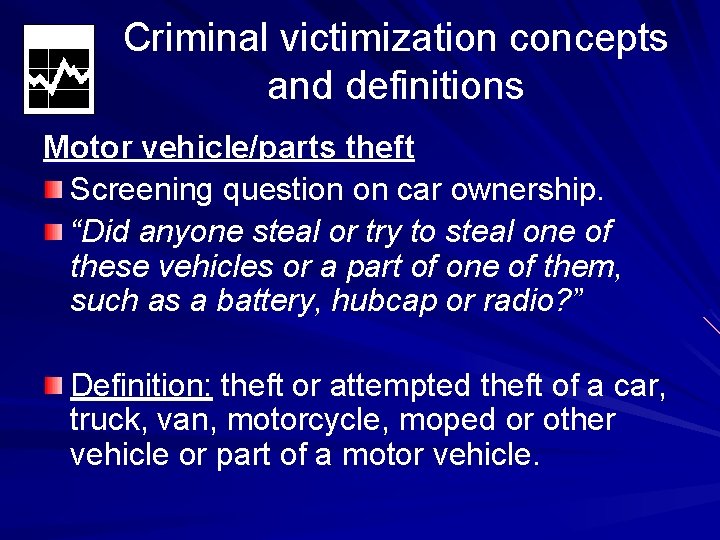 Criminal victimization concepts and definitions

Motor vehicle/parts theft

Screening question on car ownership.

“Did anyone steal or try to steal one of these vehicles or a part of one of them, such as a battery, hubcap or radio?”

Definition: theft or attempted theft of a car, truck, van, motorcycle, moped or other vehicle or part of a motor vehicle.